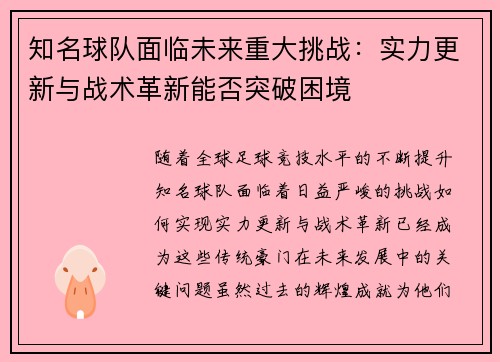 知名球队面临未来重大挑战：实力更新与战术革新能否突破困境

随着全球足球竞技水平的不断提升知名球队面临着日益严峻的挑战如何实现实力更新与战术革新已经成为这些传统豪门在未来发展中的关键问题虽然过去的辉煌成就为他们